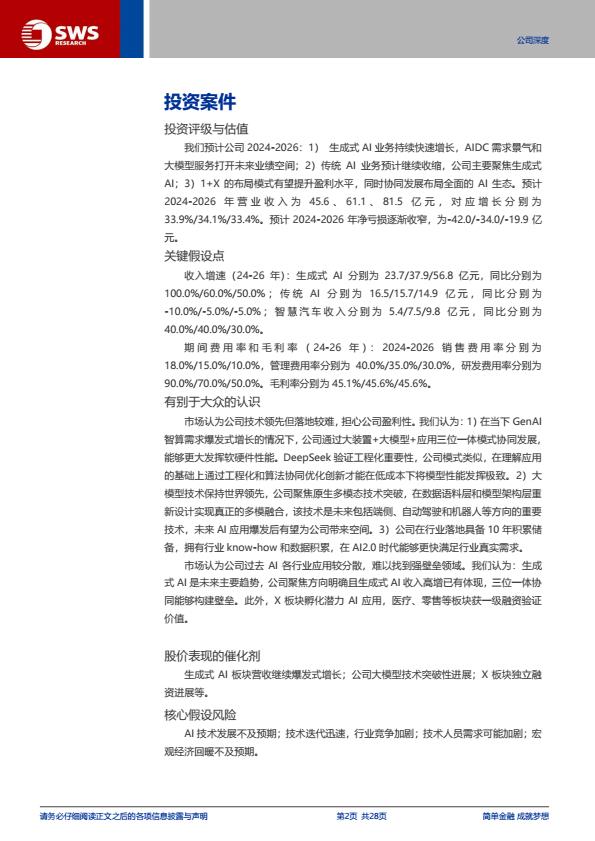 SWS RESEARCH

公司深度

投资案件

投资评级与估值

我们预计公司 2024-2026：1） 生成式 AI 业务持续快速增长，AIDC 需求景气和大模型服务打开未来业绩空间；2）传统 AI 业务预计继续收缩，公司主要聚焦生成式 AI；3）1+X 的布局模式有望提升盈利水平，同时协同发展布局全面的 AI 生态。预计 2024-2026 年营业收入为 45.6、61.1、81.5 亿元，对应增长分别为 33.9%/34.1%/33.4%。预计 2024-2026 年净亏损逐渐收窄，为-42.0/-34.0/-19.9 亿元。

关键假设点

收入增速（24-26 年）：生成式 AI 分别为 23.7/37.9/56.8 亿元，同比分别为 100.0%/60.0%/50.0%；传统 AI 分别为 16.5/15.7/14.9 亿元，同比分别为 -10.0%/-5.0%/-5.0%；智慧汽车收入分别为 5.4/7.5/9.8 亿元，同比分别为 40.0%/40.0%/30.0%。

期间费用率和毛利率（24-26 年）：2024-2026 销售费用率分别为 18.0%/15.0%/10.0%，管理费用率分别为 40.0%/35.0%/30.0%，研发费用率分别为 90.0%/70.0%/50.0%。毛利率分别为 45.1%/45.6%/45.6%。

有别于大众的认识

市场认为公司技术领先但落地较难，担心公司盈利性。我们认为：1）在当下 GenAI 智算需求爆发式增长的情况下，公司通过大装置+大模型+应用三位一体模式协同发展，能够更大发挥软硬件性能。DeepSeek 验证工程化重要性，公司模式类似，在理解应用的基础上通过工程化和算法协同优化创新才能在低成本下将模型性能发挥极致。2）大模型技术保持世界领先，公司聚焦原生多模态技术突破，在数据语料层和模型架构层重新设计实现真正的多模融合，该技术是未来包括端侧、自动驾驶和机器人等方向的重要技术，未来 AI 应用爆发后有望为公司带来空间。3）公司在行业落地具备 10 年积累储备，拥有行业 know-how 和数据积累，在 AI2.0 时代能够更快满足行业真实需求。

市场认为公司过去 AI 各行业应用较分散，难以找到强壁垒领域。我们认为：生成式 AI 是未来主要趋势，公司聚焦方向明确且生成式 AI 收入高增已有体现，三位一体协同能够构建壁垒。此外，X 板块孵化潜力 AI 应用，医疗、零售等板块获一级融资验证价值。

股价表现的催化剂

生成式 AI 板块营收继续爆发式增长；公司大模型技术突破性进展；X 板块独立融资进展等。

核心假设风险

AI 技术发展不及预期；技术迭代迅速，行业竞争加剧；技术人员需求可能加剧；宏观经济回暖不及预期。

请务必仔细阅读正文之后的各项信息披露与声明

第2页 共28页

简单金融 成就梦想